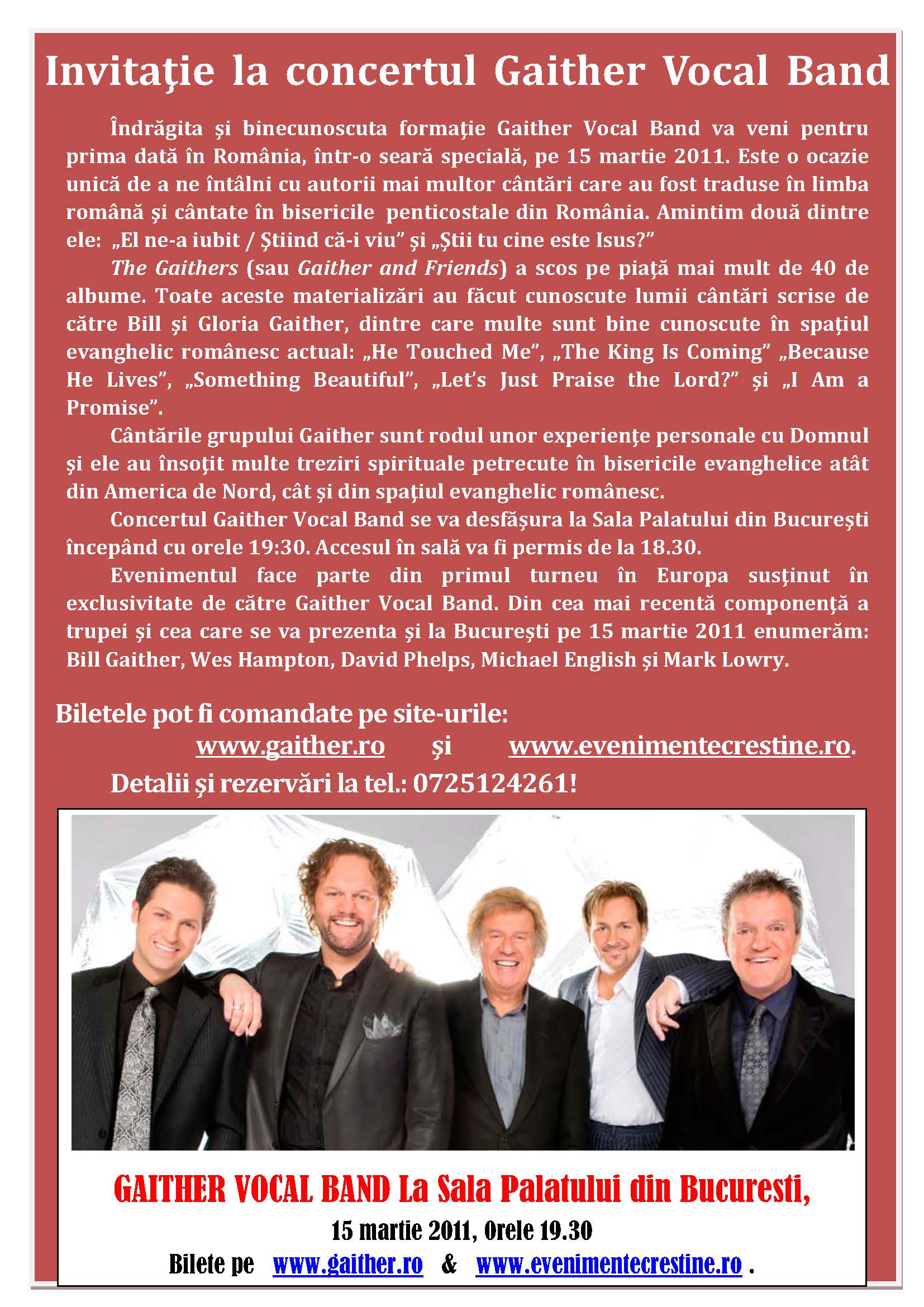 Invitaţie la concertul Gaither Vocal Band

Îndrăgita şi binecunoscuta formaţie Gaither Vocal Band va veni pentru prima dată în România, într-o seară specială, pe 15 martie 2011. Este o ocazie unică de a ne întâlni cu autorii mai multor cântări care au fost traduse în limba română şi cântate în bisericile penticostale din România. Amintim două dintre ele: „El ne-a iubit / Ştiind că-i viu” şi „Ştii tu cine este Isus?”

The Gaithers (sau Gaither and Friends) a scos pe piaţă mai mult de 40 de albume. Toate aceste materializări au făcut cunoscute lumii cântări scrise de către Bill şi Gloria Gaither, dintre care multe sunt bine cunoscute în spaţiul evanghelic românesc actual: „He Touched Me”, „The King Is Coming” „Because He Lives”, „Something Beautiful”, „Let's Just Praise the Lord?” şi „I Am a Promise”.

Cântările grupului Gaither sunt rodul unor experienţe personale cu Domnul şi ele au însoţit multe treziri spirituale petrecute în bisericile evanghelice atât din America de Nord, cât şi din spaţiul evanghelic românesc.

Concertul Gaither Vocal Band se va desfăşura la Sala Palatului din Bucureşti începând cu orele 19:30. Accesul în sală va fi permis de la 18.30.

Evenimentul face parte din primul turneu în Europa susţinut în exclusivitate de către Gaither Vocal Band. Din cea mai recentă componenţă a trupei şi cea care se va prezenta şi la Bucureşti pe 15 martie 2011 enumerăm: Bill Gaither, Wes Hampton, David Phelps, Michael English şi Mark Lowry.

Biletele pot fi comandate pe site-urile:
www.gaither.ro şi www.evenimentecrestine.ro.
Detalii şi rezervări la tel.: 0725124261!

GAITHER VOCAL BAND La Sala Palatului din Bucuresti,
15 martie 2011, Orele 19.30
Bilete pe www.gaither.ro & www.evenimentecrestine.ro .